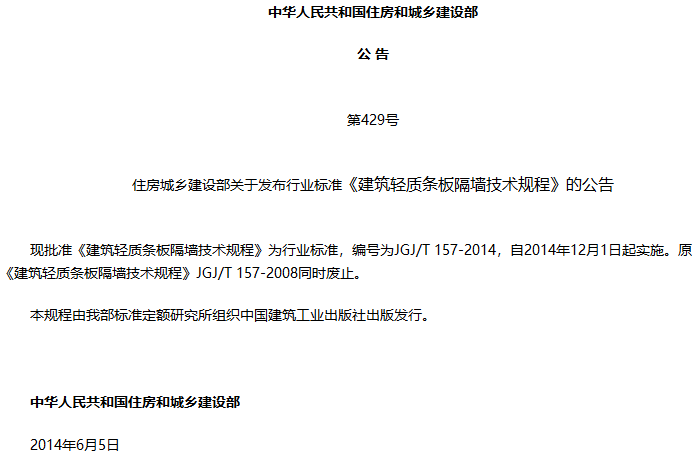 中华人民共和国住房和城乡建设部

公 告

第429号

住房城乡建设部关于发布行业标准《建筑轻质条板隔墙技术规程》的公告

现批准《建筑轻质条板隔墙技术规程》为行业标准，编号为JGJ/T 157-2014，自2014年12月1日起实施。原《建筑轻质条板隔墙技术规程》JGJ/T 157-2008同时废止。

本规程由我部标准定额研究所组织中国建筑工业出版社出版发行。

中华人民共和国住房和城乡建设部

2014年6月5日